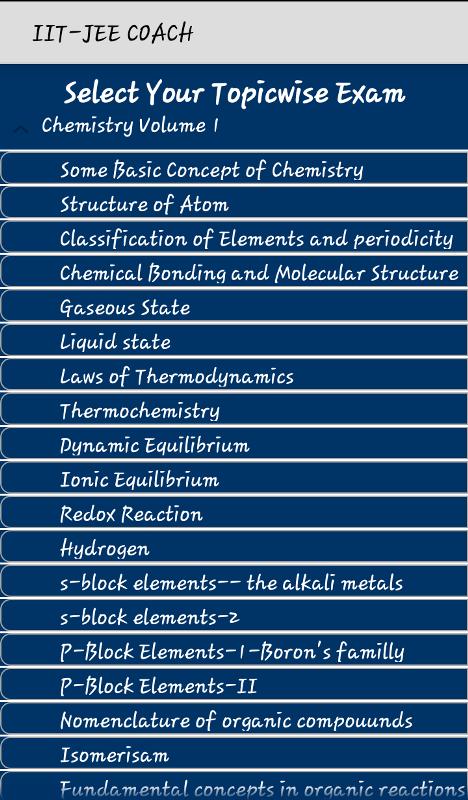 IIT-JEE COACH

Select Your Topicwise Exam

Chemistry Volume 1

Some Basic Concept of Chemistry

Structure of Atom

Classification of Elements and periodicity

Chemical Bonding and Molecular Structure

Gaseous State

Liquid state

Laws of Thermodynamics

Thermochemistry

Dynamic Equilibrium

Ionic Equilibrium

Redox Reaction

Hydrogen

s-block elements-- the alkali metals

s-block elements-2

P-Block Elements-1-Boron's familly

P-Block Elements-II

Nomenclature of organic compouunds

Isomerisam

Fundamental concepts in organic reactions